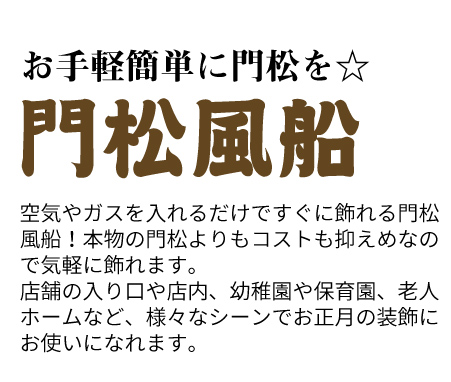 お手軽簡単に門松を☆

門松風船

空気やガスを入れるだけですぐに飾れる門松風船！本物の門松よりもコストも抑えめなので気軽に飾れます。
店舗の入り口や店内、幼稚園や保育園、老人ホームなど、様々なシーンでお正月の装飾にお使いになれます。